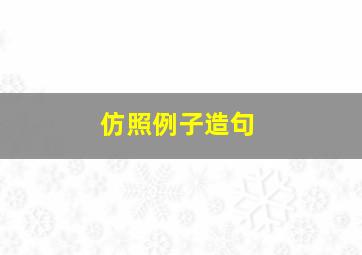 仿照例子造句